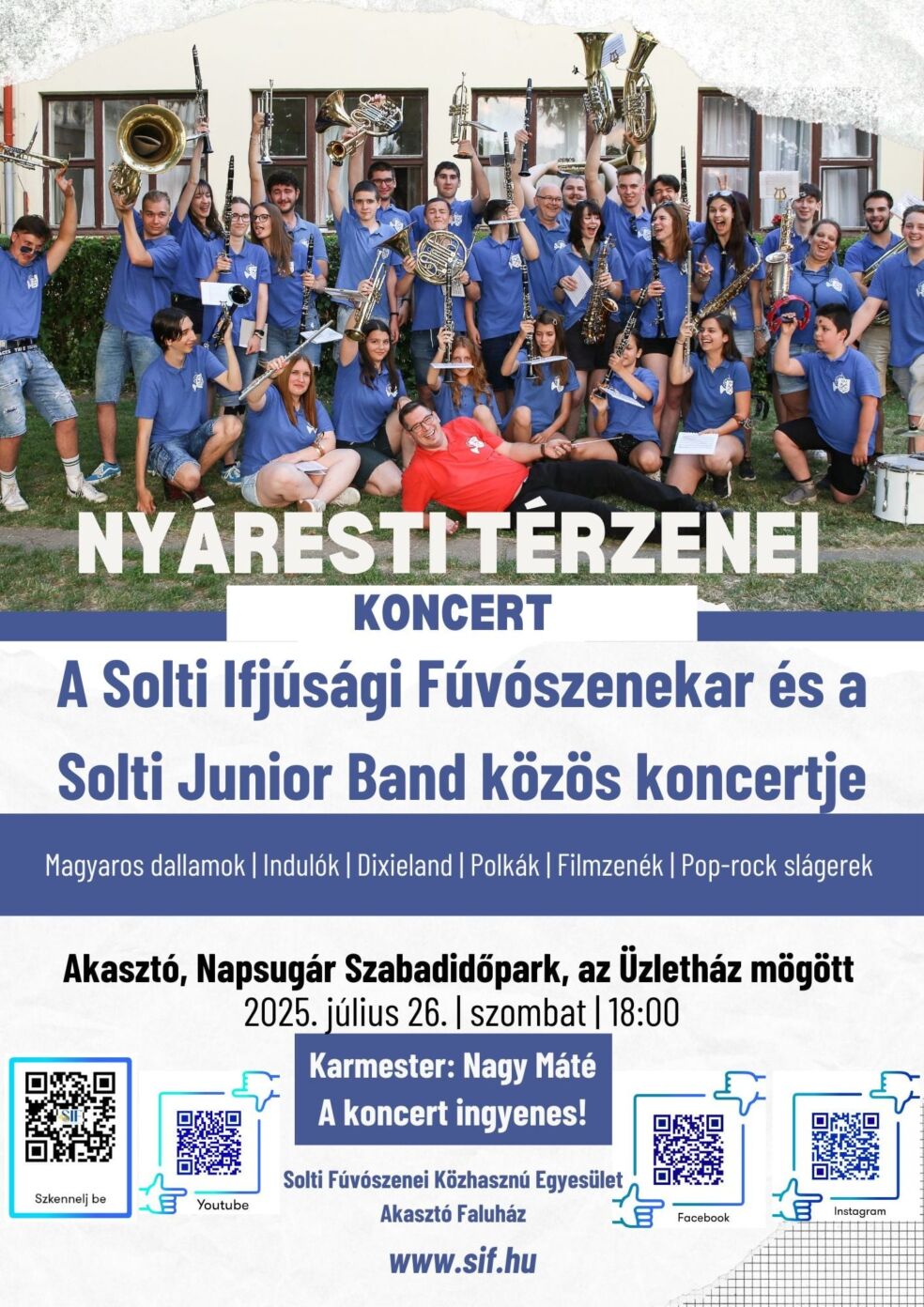 NYÁRESTI TÉRZENEI
KONCERT

A Solti Ifjúsági Fúvószenekar és a Solti Junior Band közös koncertje

Magyaros dallamok | Indulók | Dixieland | Polkák | Filmzenék | Pop-rock slágerek

Akasztó, Napsugár Szabadidőpark, az Üzletház mögött
2025. július 26. | szombat | 18:00

Karmester: Nagy Máté
A koncert ingyenes!

Szkennelj be

Youtube

Solti Fúvószenei Közhasznú Egyesület
Akasztó Faluház

Facebook

Instagram

www.sif.hu